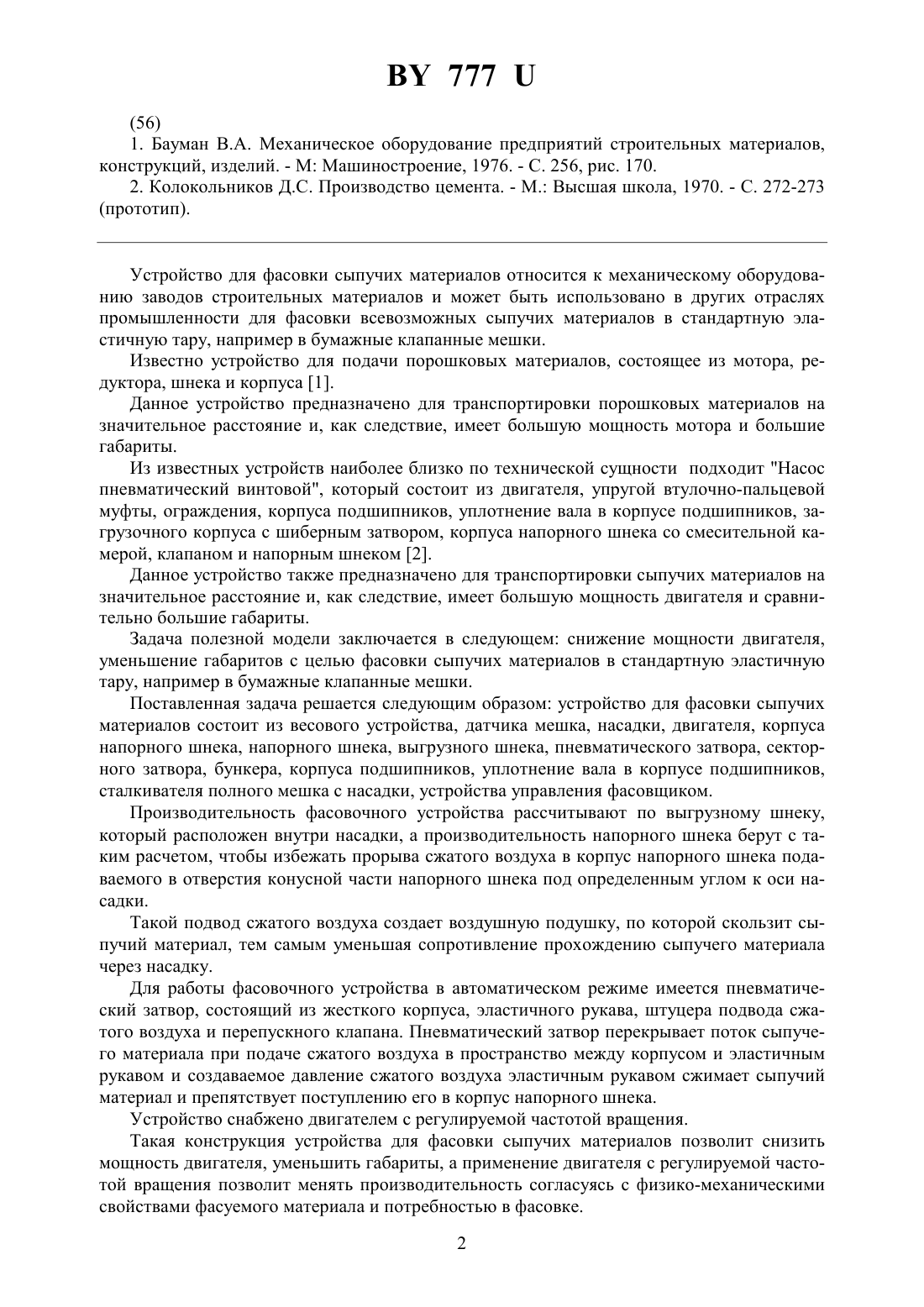 BY 777 U

(56)

1. Бауман В.А. Механическое оборудование предприятий строительных материалов, конструкций, изделий. - М: Машиностроение, 1976. - С. 256, рис. 170.

2. Колокольников Д.С. Производство цемента. - М.: Высшая школа, 1970. - С. 272-273 (прототип).

Устройство для фасовки сыпучих материалов относится к механическому оборудованию заводов строительных материалов и может быть использовано в других отраслях промышленности для фасовки всевозможных сыпучих материалов в стандартную эластичную тару, например в бумажные клапанные мешки.

Известно устройство для подачи порошковых материалов, состоящее из мотора, редуктора, шнека и корпуса [1].

Данное устройство предназначено для транспортировки порошковых материалов на значительное расстояние и, как следствие, имеет большую мощность мотора и большие габариты.

Из известных устройств наиболее близко по технической сущности подходит "Насос пневматический винтовой", который состоит из двигателя, упругой втулочно-пальцевой муфты, ограждения, корпуса подшипников, уплотнение вала в корпусе подшипников, загрузочного корпуса с шиберным затвором, корпуса напорного шнека со смесительной камерой, клапаном и напорным шнеком [2].

Данное устройство также предназначено для транспортировки сыпучих материалов на значительное расстояние и, как следствие, имеет большую мощность двигателя и сравнительно большие габариты.

Задача полезной модели заключается в следующем: снижение мощности двигателя, уменьшение габаритов с целью фасовки сыпучих материалов в стандартную эластичную тару, например в бумажные клапанные мешки.

Поставленная задача решается следующим образом: устройство для фасовки сыпучих материалов состоит из весового устройства, датчика мешка, насадки, двигателя, корпуса напорного шнека, напорного шнека, выгрузного шнека, пневматического затвора, секторного затвора, бункера, корпуса подшипников, уплотнение вала в корпусе подшипников, сталкивателя полного мешка с насадки, устройства управления фасовщиком.

Производительность фасовочного устройства рассчитывают по выгрузному шнеку, который расположен внутри насадки, а производительность напорного шнека берут с таким расчетом, чтобы избежать прорыва сжатого воздуха в корпус напорного шнека подаваемого в отверстия конусной части напорного шнека под определенным углом к оси насадки.

Такой подвод сжатого воздуха создает воздушную подушку, по которой скользит сыпучий материал, тем самым уменьшая сопротивление прохождению сыпучего материала через насадку.

Для работы фасовочного устройства в автоматическом режиме имеется пневматический затвор, состоящий из жесткого корпуса, эластичного рукава, штуцера подвода сжатого воздуха и перепускного клапана. Пневматический затвор перекрывает поток сыпучего материала при подаче сжатого воздуха в пространство между корпусом и эластичным рукавом и создаваемое давление сжатого воздуха эластичным рукавом сжимает сыпучий материал и препятствует поступлению его в корпус напорного шнека.

Устройство снабжено двигателем с регулируемой частотой вращения.

Такая конструкция устройства для фасовки сыпучих материалов позволит снизить мощность двигателя, уменьшить габариты, а применение двигателя с регулируемой частотой вращения позволит менять производительность согласуясь с физико-механическими свойствами фасуемого материала и потребностью в фасовке.

2